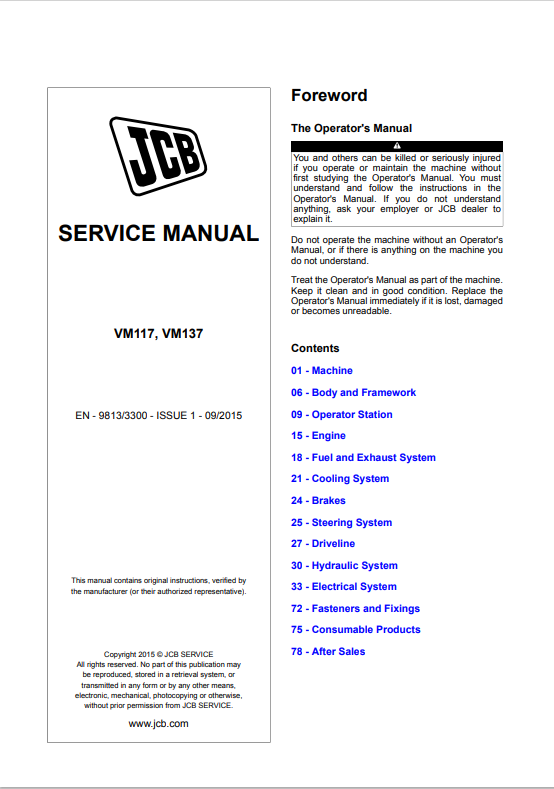 JCB

SERVICE MANUAL

VM117, VM137

EN - 9813/3300 - ISSUE 1 - 09/2015

This manual contains original instructions, verified by the manufacturer (or their authorized representative).

Copyright 2015 © JCB SERVICE
All rights reserved. No part of this publication may be reproduced, stored in a retrieval system, or transmitted in any form or by any other means, electronic, mechanical, photocopying or otherwise, without prior permission from JCB SERVICE.

www.jcb.com

Foreword

The Operator's Manual

You and others can be killed or seriously injured if you operate or maintain the machine without first studying the Operator's Manual. You must understand and follow the instructions in the Operator's Manual. If you do not understand anything, ask your employer or JCB dealer to explain it.

Do not operate the machine without an Operator's Manual, or if there is anything on the machine you do not understand.

Treat the Operator's Manual as part of the machine. Keep it clean and in good condition. Replace the Operator's Manual immediately if it is lost, damaged or becomes unreadable.

Contents

01 - Machine

06 - Body and Framework

09 - Operator Station

15 - Engine

18 - Fuel and Exhaust System

21 - Cooling System

24 - Brakes

25 - Steering System

27 - Driveline

30 - Hydraulic System

33 - Electrical System

72 - Fasteners and Fixings

75 - Consumable Products

78 - After Sales